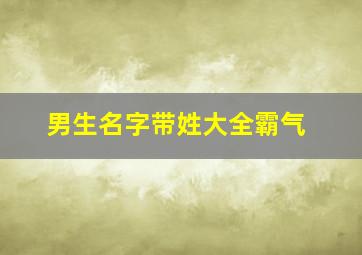 男生名字带姓大全霸气